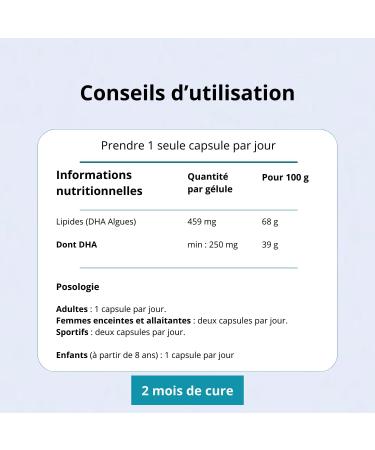 Conseils d'utilisation

Prendre 1 seule capsule par jour

| Informations nutritionnelles | Quantité par gélule | Pour 100 g |
|---|---|---|
| Lipides (DHA Algues) | 459 mg | 68 g |
| Dont DHA | min : 250 mg | 39 g |

Posologie

Adultes : 1 capsule par jour.
Femmes enceintes et allaitantes : deux capsules par jour.
Sportifs : deux capsules par jour.

Enfants (à partir de 8 ans) : 1 capsule par jour

2 mois de cure